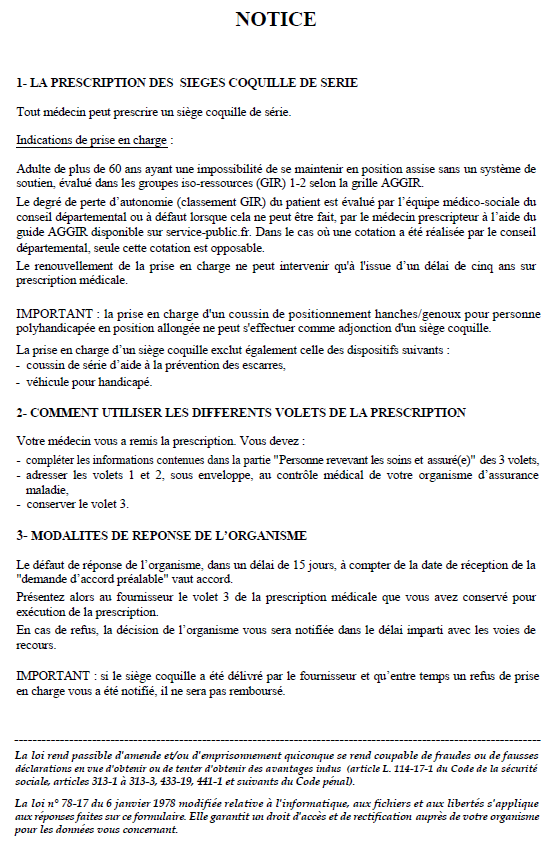 NOTICE

1- LA PRESCRIPTION DES SIEGES COQUILLE DE SERIE

Tout médecin peut prescrire un siège coquille de série.

Indications de prise en charge :

Adulte de plus de 60 ans ayant une impossibilité de se maintenir en position assise sans un système de soutien, évalué dans les groupes iso-ressources (GIR) 1-2 selon la grille AGGIR.

Le degré de perte d'autonomie (classement GIR) du patient est évalué par l'équipe médico-sociale du conseil départemental ou à défaut lorsque cela ne peut être fait, par le médecin prescripteur à l'aide du guide AGGIR disponible sur service-public.fr. Dans le cas où une cotation a été réalisée par le conseil départemental, seule cette cotation est opposable.

Le renouvellement de la prise en charge ne peut intervenir qu'à l'issue d'un délai de cinq ans sur prescription médicale.

IMPORTANT : la prise en charge d'un coussin de positionnement hanches/genoux pour personne polyhandicapée en position allongée ne peut s'effectuer comme adjonction d'un siège coquille.

La prise en charge d'un siège coquille exclut également celle des dispositifs suivants :
- coussin de série d'aide à la prévention des escarres,
- véhicule pour handicapé.

2- COMMENT UTILISER LES DIFFERENTS VOLETS DE LA PRESCRIPTION

Votre médecin vous a remis la prescription. Vous devez :
- compléter les informations contenues dans la partie "Personne revevant les soins et assuré(e)" des 3 volets,
- adresser les volets 1 et 2, sous enveloppe, au contrôle médical de votre organisme d'assurance maladie,
- conserver le volet 3.

3- MODALITES DE REPONSE DE L'ORGANISME

Le défaut de réponse de l'organisme, dans un délai de 15 jours, à compter de la date de réception de la "demande d'accord préalable" vaut accord.

Présentez alors au fournisseur le volet 3 de la prescription médicale que vous avez conservé pour exécution de la prescription.

En cas de refus, la décision de l'organisme vous sera notifiée dans le délai imparti avec les voies de recours.

IMPORTANT : si le siège coquille a été délivré par le fournisseur et qu'entre temps un refus de prise en charge vous a été notifié, il ne sera pas remboursé.

La loi rend passible d'amende et/ou d'emprisonnement quiconque se rend coupable de fraudes ou de fausses déclarations en vue d'obtenir ou de tenter d'obtenir des avantages indus (article L. 114-17-1 du Code de la sécurité sociale, articles 313-1 à 313-3, 433-19, 441-1 et suivants du Code pénal).

La loi n° 78-17 du 6 janvier 1978 modifiée relative à l'informatique, aux fichiers et aux libertés s'applique aux réponses faites sur ce formulaire. Elle garantit un droit d'accès et de rectification auprès de votre organisme pour les données vous concernant.